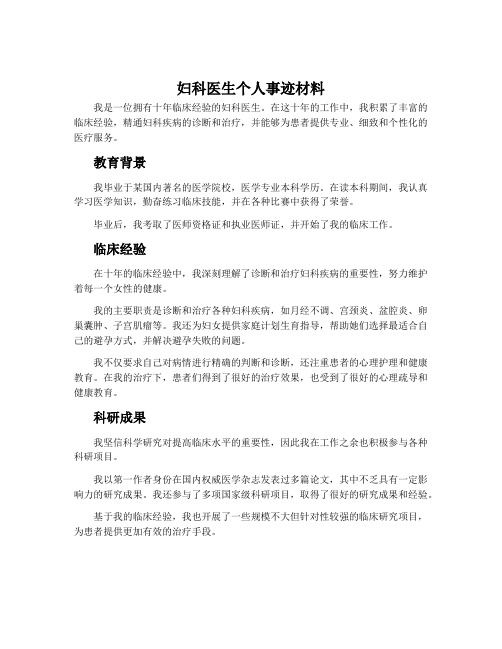 妇科医生个人事迹材料

我是一位拥有十年临床经验的妇科医生。在这十年的工作中，我积累了丰富的临床经验，精通妇科疾病的诊断和治疗，并能够为患者提供专业、细致和个性化的医疗服务。

教育背景

我毕业于某国内著名的医学院校，医学专业本科学历。在读本科期间，我认真学习医学知识，勤奋练习临床技能，并在各种比赛中获得了荣誉。

毕业后，我考取了医师资格证和执业医师证，并开始了我的临床工作。

临床经验

在十年的临床经验中，我深刻理解了诊断和治疗妇科疾病的重要性，努力维护着每一个女性的健康。

我的主要职责是诊断和治疗各种妇科疾病，如月经不调、宫颈炎、盆腔炎、卵巢囊肿、子宫肌瘤等。我还为妇女提供家庭计划生育指导，帮助她们选择最适合自己的避孕方式，并解决避孕失败的问题。

我不仅要求自己对病情进行精确的判断和诊断，还注重患者的心理护理和健康教育。在我的治疗下，患者们得到了很好的治疗效果，也受到了很好的心理疏导和健康教育。

科研成果

我坚信科学研究对提高临床水平的重要性，因此我在工作之余也积极参与各种科研项目。

我以第一作者身份在国内权威医学杂志发表过多篇论文，其中不乏具有一定影响力的研究成果。我还参与了多项国家级科研项目，取得了很好的研究成果和经验。

基于我的临床经验，我也开展了一些规模不大但针对性较强的临床研究项目，为患者提供更加有效的治疗手段。